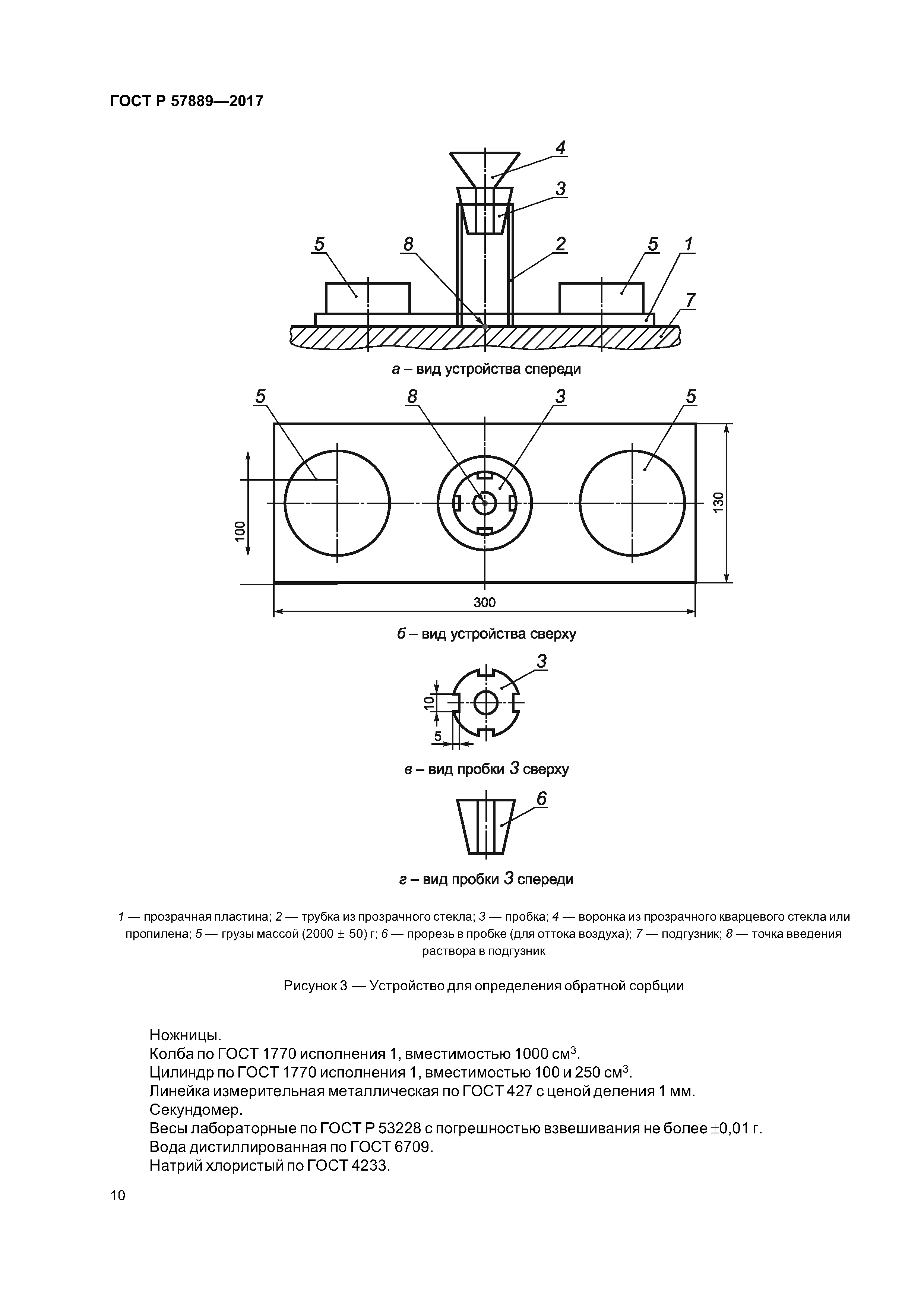 ГОСТ Р 57889—2017

4
3
5
8
2
5
1
7

а – вид устройства спереди

5
8
3
5
100
130
300

б – вид устройства сверху

3
10
5

в – вид пробки 3 сверху

6

г – вид пробки 3 спереди

1 — прозрачная пластина; 2 — трубка из прозрачного стекла; 3 — пробка; 4 — воронка из прозрачного кварцевого стекла или пропилена; 5 — грузы массой (2000 ± 50) г; 6 — прорезь в пробке (для оттока воздуха); 7 — подгузник; 8 — точка введения раствора в подгузник

Рисунок 3 — Устройство для определения обратной сорбции

Ножницы.
Колба по ГОСТ 1770 исполнения 1, вместимостью 1000 см$^3$.
Цилиндр по ГОСТ 1770 исполнения 1, вместимостью 100 и 250 см$^3$.
Линейка измерительная металлическая по ГОСТ 427 с ценой деления 1 мм.
Секундомер.
Весы лабораторные по ГОСТ Р 53228 с погрешностью взвешивания не более ±0,01 г.
Вода дистиллированная по ГОСТ 6709.
Натрий хлористый по ГОСТ 4233.

10